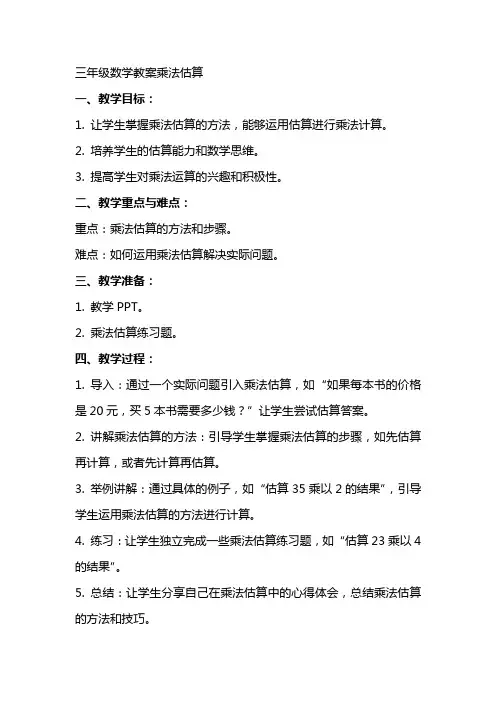 三年级数学教案乘法估算

一、教学目标：

1. 让学生掌握乘法估算的方法，能够运用估算进行乘法计算。

2. 培养学生的估算能力和数学思维。

3. 提高学生对乘法运算的兴趣和积极性。

二、教学重点与难点：

重点：乘法估算的方法和步骤。

难点：如何运用乘法估算解决实际问题。

三、教学准备：

1. 教学 PPT。

2. 乘法估算练习题。

四、教学过程：

1. 导入：通过一个实际问题引入乘法估算，如“如果每本书的价格是 20 元，买 5 本书需要多少钱？”让学生尝试估算答案。

2. 讲解乘法估算的方法：引导学生掌握乘法估算的步骤，如先估算再计算，或者先计算再估算。

3. 举例讲解：通过具体的例子，如“估算 35 乘以 2 的结果”，引导学生运用乘法估算的方法进行计算。

4. 练习：让学生独立完成一些乘法估算练习题，如“估算 23 乘以 4 的结果”。

5. 总结：让学生分享自己在乘法估算中的心得体会，总结乘法估算的方法和技巧。